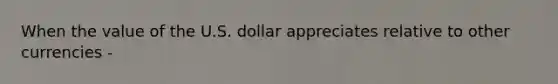 When the value of the U.S. dollar appreciates relative to other currencies -